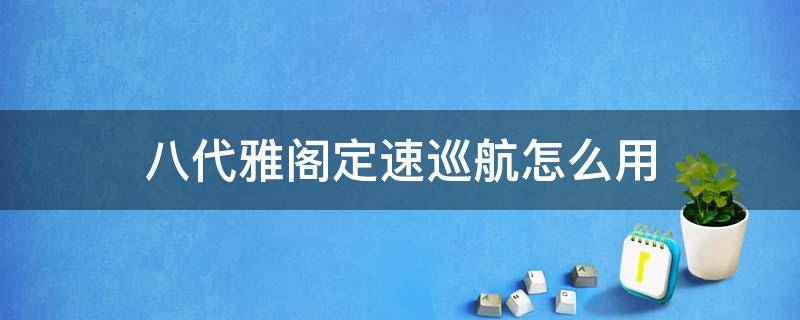 八代雅阁定速巡航怎么用